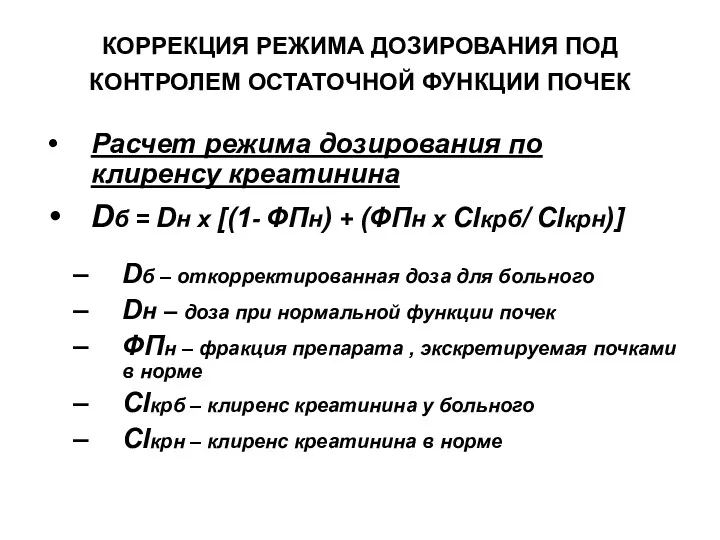 КОРРЕКЦИЯ РЕЖИМА ДОЗИРОВАНИЯ ПОД КОНТРОЛЕМ ОСТАТОЧНОЙ ФУНКЦИИ ПОЧЕК

• Расчет режима дозирования по клиренсу креатинина

• $D_б = D_н \times [(1 - ФП_н) + (ФП_н \times Cl_{крб} / Cl_{крн})]$

– $D_б$ – откорректированная доза для больного

– $D_н$ – доза при нормальной функции почек

– $ФП_н$ – фракция препарата , экскретируемая почками в норме

– $Cl_{крб}$ – клиренс креатинина у больного

– $Cl_{крн}$ – клиренс креатинина в норме